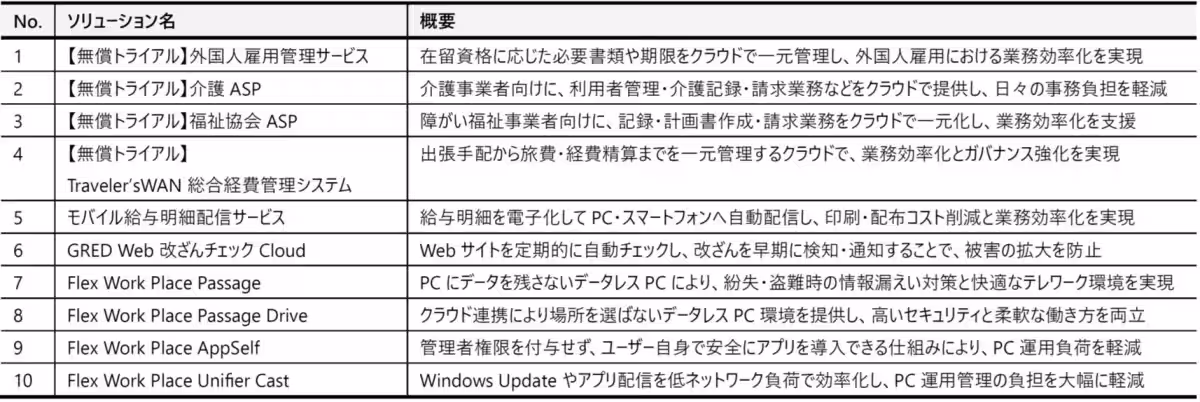 | No. | ソリューション名 | 概要 |
|---|---|---|
| 1 | 【無償トライアル】外国人雇用管理サービス | 在留資格に応じた必要書類や期限をクラウドで一元管理し、外国人雇用における業務効率化を実現 |
| 2 | 【無償トライアル】介護 ASP | 介護事業者向けに、利用者管理・介護記録・請求業務などをクラウドで提供し、日々の事務負担を軽減 |
| 3 | 【無償トライアル】福祉協会 ASP | 障がい福祉事業者向けに、記録・計画書作成・請求業務をクラウドで一元化し、業務効率化を支援 |
| 4 | 【無償トライアル】 Traveler'sWAN 総合経費管理システム | 出張手配から旅費・経費精算までを一元管理するクラウドで、業務効率化とガバナンス強化を実現 |
| 5 | モバイル給与明細配信サービス | 給与明細を電子化して PC・スマートフォンへ自動配信し、印刷・配布コスト削減と業務効率化を実現 |
| 6 | GRED Web 改ざんチェック Cloud | Web サイトを定期的に自動チェックし、改ざんを早期に検知・通知することで、被害の拡大を防止 |
| 7 | Flex Work Place Passage | PC にデータを残さないデータレス PC により、紛失・盗難時の情報漏えい対策と快適なテレワーク環境を実現 |
| 8 | Flex Work Place Passage Drive | クラウド連携により場所を選ばないデータレス PC 環境を提供し、高いセキュリティと柔軟な働き方を両立 |
| 9 | Flex Work Place AppSelf | 管理者権限を付与せず、ユーザー自身で安全にアプリを導入できる仕組みにより、PC 運用負荷を軽減 |
| 10 | Flex Work Place Unifier Cast | Windows Update やアプリ配信を低ネットワーク負荷で効率化し、PC 運用管理の負担を大幅に軽減 |